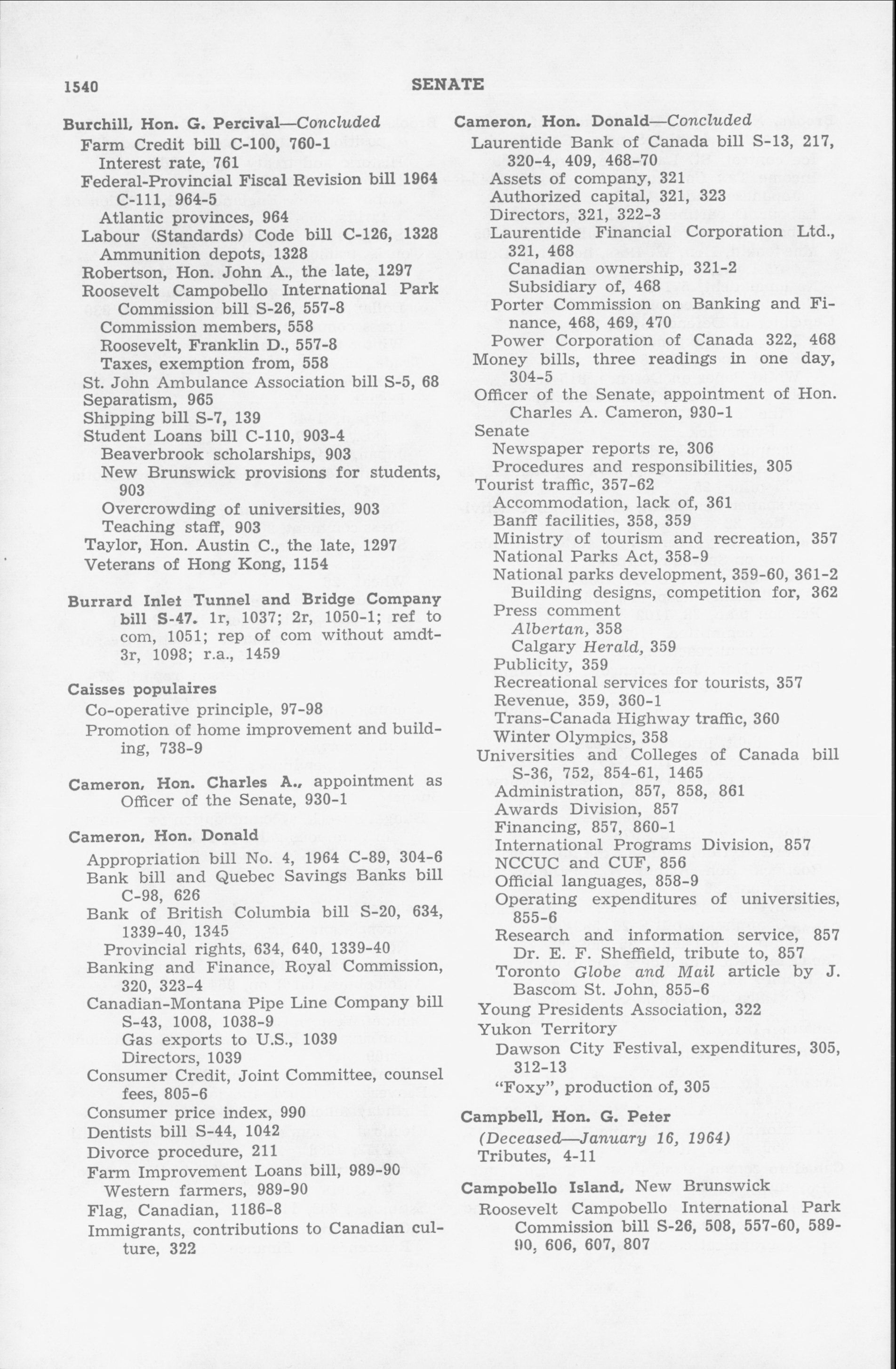 1540 SENATE

Burchill, Hon. G. Percival—Concluded
Farm Credit bill C-100, 760-1
Interest rate, 761
Federal-Provincial Fiscal Revision bill 1964 C-111, 964-5
Atlantic provinces, 964
Labour (Standards) Code bill C-126, 1328
Ammunition depots, 1328
Robertson, Hon. John A., the late, 1297
Roosevelt Campobello International Park Commission bill S-26, 557-8
Commission members, 558
Roosevelt, Franklin D., 557-8
Taxes, exemption from, 558
St. John Ambulance Association bill S-5, 68
Separatism, 965
Shipping bill S-7, 139
Student Loans bill C-110, 903-4
Beaverbrook scholarships, 903
New Brunswick provisions for students, 903
Overcrowding of universities, 903
Teaching staff, 903
Taylor, Hon. Austin C., the late, 1297
Veterans of Hong Kong, 1154

Burrard Inlet Tunnel and Bridge Company bill S-47. 1r, 1037; 2r, 1050-1; ref to com, 1051; rep of com without amdt-3r, 1098; r.a., 1459

Caisses populaires
Co-operative principle, 97-98
Promotion of home improvement and building, 738-9

Cameron, Hon. Charles A., appointment as Officer of the Senate, 930-1

Cameron, Hon. Donald
Appropriation bill No. 4, 1964 C-89, 304-6
Bank bill and Quebec Savings Banks bill C-98, 626
Bank of British Columbia bill S-20, 634, 1339-40, 1345
Provincial rights, 634, 640, 1339-40
Banking and Finance, Royal Commission, 320, 323-4
Canadian-Montana Pipe Line Company bill S-43, 1008, 1038-9
Gas exports to U.S., 1039
Directors, 1039
Consumer Credit, Joint Committee, counsel fees, 805-6
Consumer price index, 990
Dentists bill S-44, 1042
Divorce procedure, 211
Farm Improvement Loans bill, 989-90
Western farmers, 989-90
Flag, Canadian, 1186-8
Immigrants, contributions to Canadian culture, 322

Cameron, Hon. Donald—Concluded
Laurentide Bank of Canada bill S-13, 217, 320-4, 409, 468-70
Assets of company, 321
Authorized capital, 321, 323
Directors, 321, 322-3
Laurentide Financial Corporation Ltd., 321, 468
Canadian ownership, 321-2
Subsidiary of, 468
Porter Commission on Banking and Finance, 468, 469, 470
Power Corporation of Canada 322, 468
Money bills, three readings in one day, 304-5
Officer of the Senate, appointment of Hon. Charles A. Cameron, 930-1
Senate
Newspaper reports re, 306
Procedures and responsibilities, 305
Tourist traffic, 357-62
Accommodation, lack of, 361
Banff facilities, 358, 359
Ministry of tourism and recreation, 357
National Parks Act, 358-9
National parks development, 359-60, 361-2
Building designs, competition for, 362
Press comment
Albertan, 358
Calgary Herald, 359
Publicity, 359
Recreational services for tourists, 357
Revenue, 359, 360-1
Trans-Canada Highway traffic, 360
Winter Olympics, 358
Universities and Colleges of Canada bill S-36, 752, 854-61, 1465
Administration, 857, 858, 861
Awards Division, 857
Financing, 857, 860-1
International Programs Division, 857
NCCUC and CUF, 856
Official languages, 858-9
Operating expenditures of universities, 855-6
Research and information service, 857
Dr. E. F. Sheffield, tribute to, 857
Toronto Globe and Mail article by J. Bascom St. John, 855-6
Young Presidents Association, 322
Yukon Territory
Dawson City Festival, expenditures, 305, 312-13
"Foxy", production of, 305

Campbell, Hon. G. Peter
(Deceased—January 16, 1964)
Tributes, 4-11

Campobello Island, New Brunswick
Roosevelt Campobello International Park Commission bill S-26, 508, 557-60, 589-90, 606, 607, 807